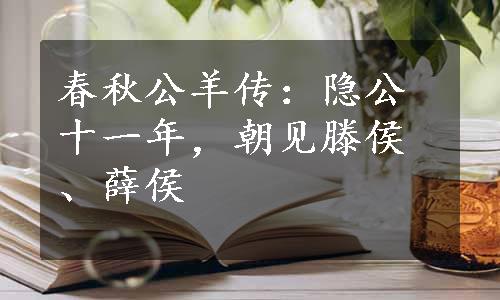 春秋公羊传：隐公十一年，朝见滕侯、薛侯